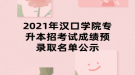 2021年汉口学院专升本招考试成绩预录取名单公示